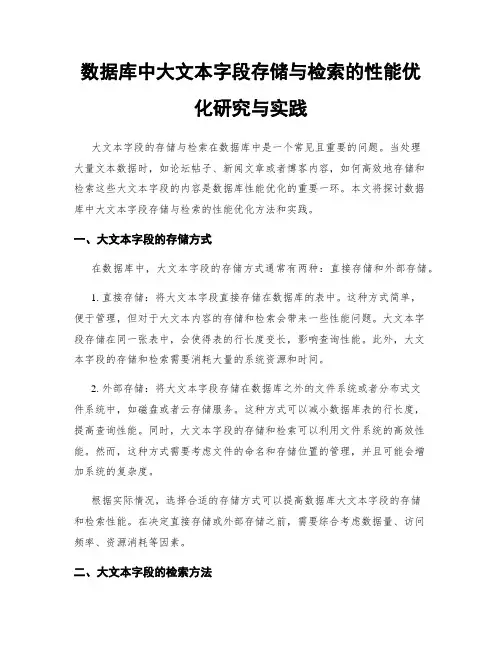 数据库中大文本字段存储与检索的性能优化研究与实践

大文本字段的存储与检索在数据库中是一个常见且重要的问题。当处理大量文本数据时，如论坛帖子、新闻文章或者博客内容，如何高效地存储和检索这些大文本字段的内容是数据库性能优化的重要一环。本文将探讨数据库中大文本字段存储与检索的性能优化方法和实践。

一、大文本字段的存储方式

在数据库中，大文本字段的存储方式通常有两种：直接存储和外部存储。

1. 直接存储：将大文本字段直接存储在数据库的表中。这种方式简单，便于管理，但对于大文本内容的存储和检索会带来一些性能问题。大文本字段存储在同一张表中，会使得表的行长度变长，影响查询性能。此外，大文本字段的存储和检索需要消耗大量的系统资源和时间。

2. 外部存储：将大文本字段存储在数据库之外的文件系统或者分布式文件系统中，如磁盘或者云存储服务。这种方式可以减小数据库表的行长度，提高查询性能。同时，大文本字段的存储和检索可以利用文件系统的高效性能。然而，这种方式需要考虑文件的命名和存储位置的管理，并且可能会增加系统的复杂度。

根据实际情况，选择合适的存储方式可以提高数据库大文本字段的存储和检索性能。在决定直接存储或外部存储之前，需要综合考虑数据量、访问频率、资源消耗等因素。

二、大文本字段的检索方法